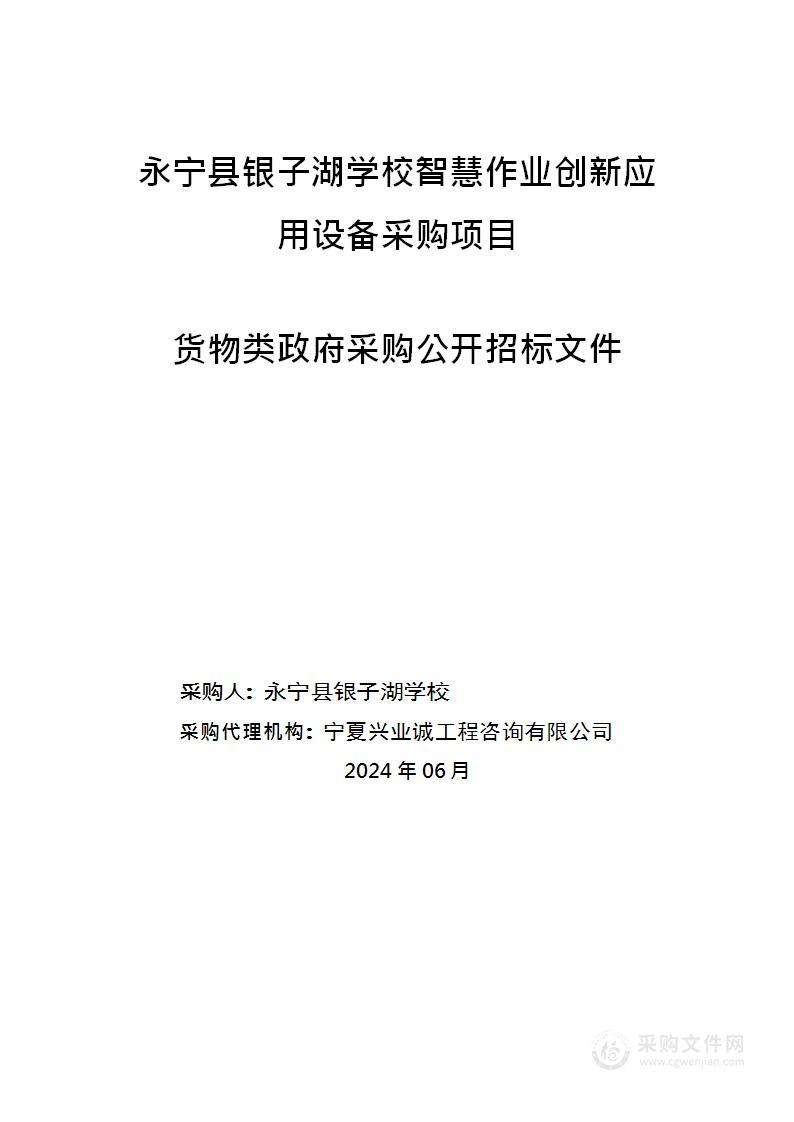 永宁县银子湖学校智慧作业创新应用设备采购项目

货物类政府采购公开招标文件

采购人：永宁县银子湖学校

采购代理机构：宁夏兴业诚工程咨询有限公司

2024 年 06 月

采购文件网
www.cgwenjian.com